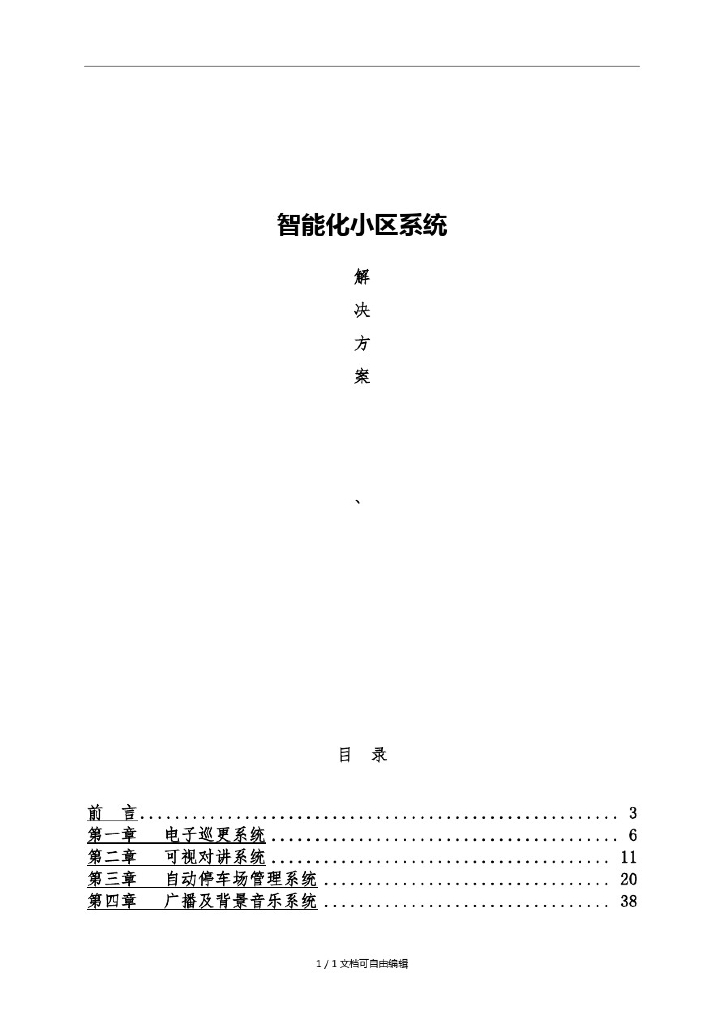 智能化小区系统

解

决

方

案

、

目　录

前　言 ........................................................ 3
第一章　电子巡更系统 ......................................... 6
第二章　可视对讲系统 ........................................ 11
第三章　自动停车场管理系统 .................................. 20
第四章　广播及背景音乐系统 .................................. 38

1 / 1 文档可自由编辑